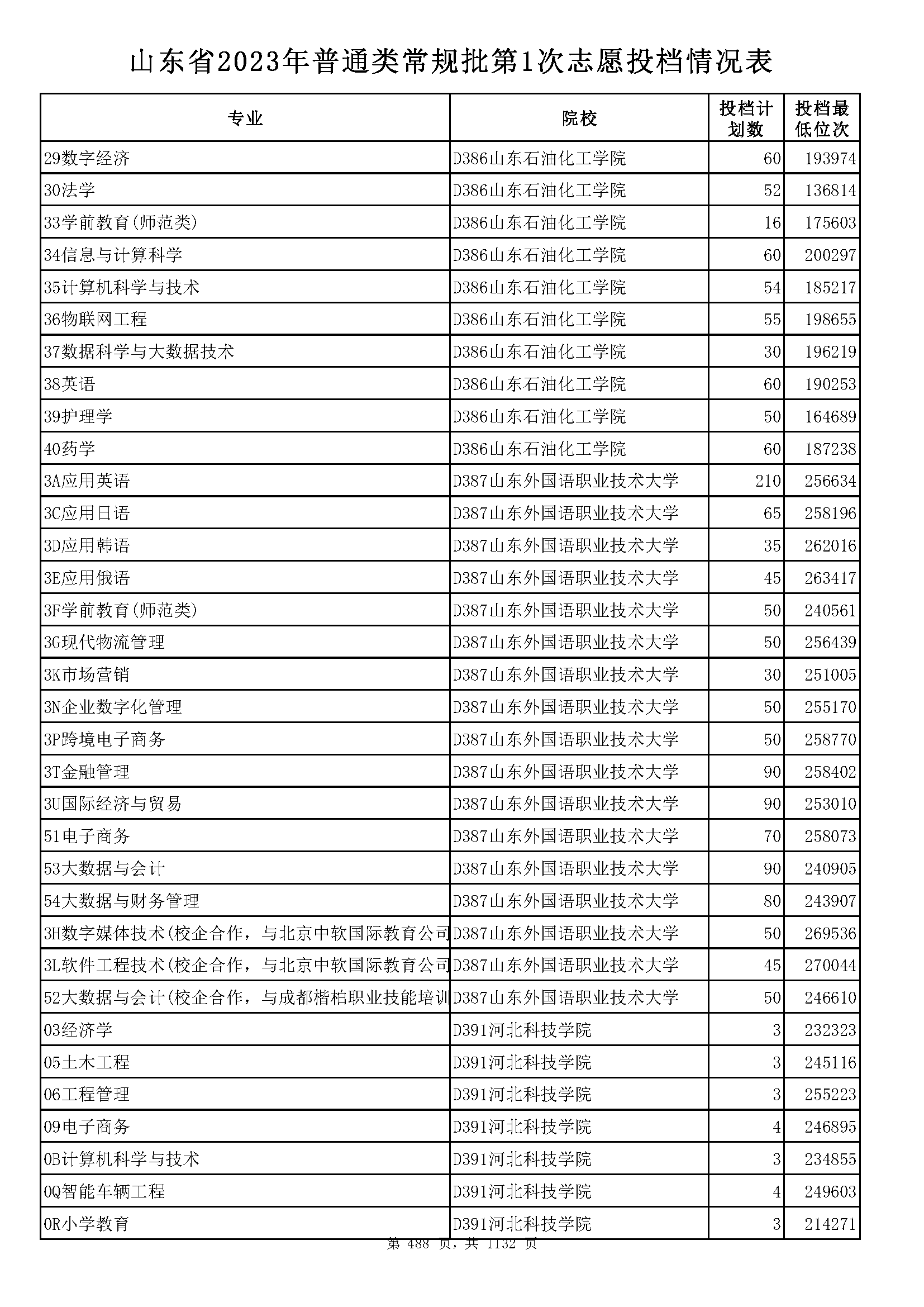 山东省2023年普通类常规批第1次志愿投档情况表

| 专业 | 院校 | 投档计划数 | 投档最低位次 |
|---|---|---|---|
| 29数字经济 | D386山东石油化工学院 | 60 | 193974 |
| 30法学 | D386山东石油化工学院 | 52 | 136814 |
| 33学前教育(师范类) | D386山东石油化工学院 | 16 | 175603 |
| 34信息与计算科学 | D386山东石油化工学院 | 60 | 200297 |
| 35计算机科学与技术 | D386山东石油化工学院 | 54 | 185217 |
| 36物联网工程 | D386山东石油化工学院 | 55 | 198655 |
| 37数据科学与大数据技术 | D386山东石油化工学院 | 30 | 196219 |
| 38英语 | D386山东石油化工学院 | 60 | 190253 |
| 39护理学 | D386山东石油化工学院 | 50 | 164689 |
| 40药学 | D386山东石油化工学院 | 60 | 187238 |
| 3A应用英语 | D387山东外国语职业技术大学 | 210 | 256634 |
| 3C应用日语 | D387山东外国语职业技术大学 | 65 | 258196 |
| 3D应用韩语 | D387山东外国语职业技术大学 | 35 | 262016 |
| 3E应用俄语 | D387山东外国语职业技术大学 | 45 | 263417 |
| 3F学前教育(师范类) | D387山东外国语职业技术大学 | 50 | 240561 |
| 3G现代物流管理 | D387山东外国语职业技术大学 | 50 | 256439 |
| 3K市场营销 | D387山东外国语职业技术大学 | 30 | 251005 |
| 3N企业数字化管理 | D387山东外国语职业技术大学 | 50 | 255170 |
| 3P跨境电子商务 | D387山东外国语职业技术大学 | 50 | 258770 |
| 3T金融管理 | D387山东外国语职业技术大学 | 90 | 258402 |
| 3U国际经济与贸易 | D387山东外国语职业技术大学 | 90 | 253010 |
| 51电子商务 | D387山东外国语职业技术大学 | 70 | 258073 |
| 53大数据与会计 | D387山东外国语职业技术大学 | 90 | 240905 |
| 54大数据与财务管理 | D387山东外国语职业技术大学 | 80 | 243907 |
| 3H数字媒体技术(校企合作，与北京中软国际教育公司 | D387山东外国语职业技术大学 | 50 | 269536 |
| 3L软件工程技术(校企合作，与北京中软国际教育公司 | D387山东外国语职业技术大学 | 45 | 270044 |
| 52大数据与会计(校企合作，与成都楷柏职业技能培训 | D387山东外国语职业技术大学 | 50 | 246610 |
| 03经济学 | D391河北科技学院 | 3 | 232323 |
| 05土木工程 | D391河北科技学院 | 3 | 245116 |
| 06工程管理 | D391河北科技学院 | 3 | 255223 |
| 09电子商务 | D391河北科技学院 | 4 | 246895 |
| 0B计算机科学与技术 | D391河北科技学院 | 3 | 234855 |
| 0Q智能车辆工程 | D391河北科技学院 | 4 | 249603 |
| 0R小学教育 | D391河北科技学院 | 3 | 214271 |

第 488 页，共 1132 页